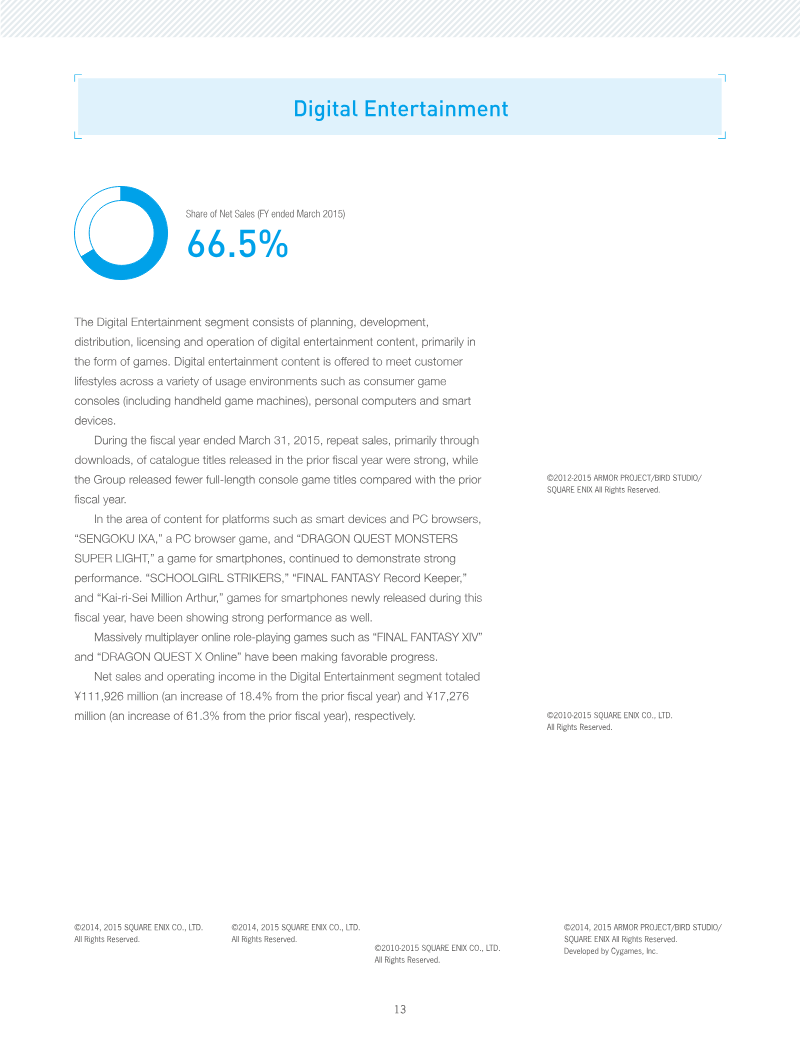 Digital Entertainment

Share of Net Sales (FY ended March 2015)

66.5%

The Digital Entertainment segment consists of planning, development, distribution, licensing and operation of digital entertainment content, primarily in the form of games. Digital entertainment content is offered to meet customer lifestyles across a variety of usage environments such as consumer game consoles (including handheld game machines), personal computers and smart devices.

During the fiscal year ended March 31, 2015, repeat sales, primarily through downloads, of catalogue titles released in the prior fiscal year were strong, while the Group released fewer full-length console game titles compared with the prior fiscal year.

In the area of content for platforms such as smart devices and PC browsers, "SENGOKU IXA," a PC browser game, and "DRAGON QUEST MONSTERS SUPER LIGHT," a game for smartphones, continued to demonstrate strong performance. "SCHOOLGIRL STRIKERS," "FINAL FANTASY Record Keeper," and "Kai-ri-Sei Million Arthur," games for smartphones newly released during this fiscal year, have been showing strong performance as well.

Massively multiplayer online role-playing games such as "FINAL FANTASY XIV" and "DRAGON QUEST X Online" have been making favorable progress.

Net sales and operating income in the Digital Entertainment segment totaled ¥111,926 million (an increase of 18.4% from the prior fiscal year) and ¥17,276 million (an increase of 61.3% from the prior fiscal year), respectively.

©2012-2015 ARMOR PROJECT/BIRD STUDIO/
SQUARE ENIX All Rights Reserved.

©2010-2015 SQUARE ENIX CO., LTD.
All Rights Reserved.

©2014, 2015 SQUARE ENIX CO., LTD.
All Rights Reserved.

©2014, 2015 SQUARE ENIX CO., LTD.
All Rights Reserved.

©2010-2015 SQUARE ENIX CO., LTD.
All Rights Reserved.

©2014, 2015 ARMOR PROJECT/BIRD STUDIO/
SQUARE ENIX All Rights Reserved.
Developed by Cygames, Inc.

13